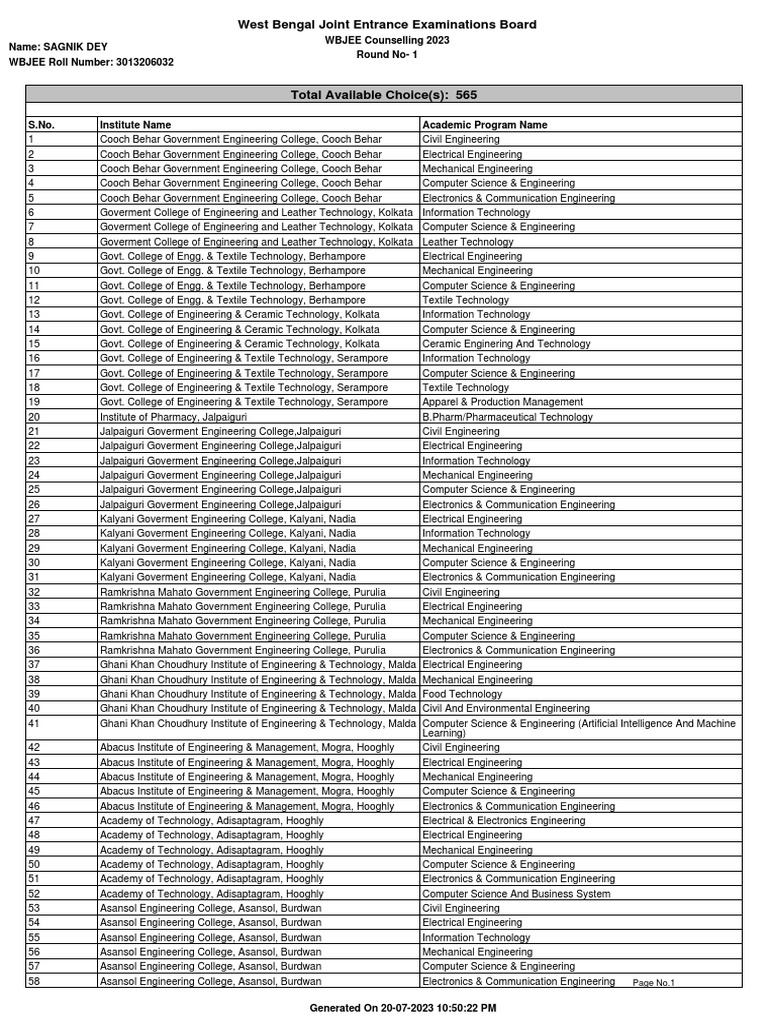 West Bengal Joint Entrance Examinations Board
WBJEE Counselling 2023
Round No- 1

Name: SAGNIK DEY
WBJEE Roll Number: 3013206032

Total Available Choice(s): 565

| S.No. | Institute Name | Academic Program Name |
|---|---|---|
| 1 | Cooch Behar Government Engineering College, Cooch Behar | Civil Engineering |
| 2 | Cooch Behar Government Engineering College, Cooch Behar | Electrical Engineering |
| 3 | Cooch Behar Government Engineering College, Cooch Behar | Mechanical Engineering |
| 4 | Cooch Behar Government Engineering College, Cooch Behar | Computer Science & Engineering |
| 5 | Cooch Behar Government Engineering College, Cooch Behar | Electronics & Communication Engineering |
| 6 | Goverment College of Engineering and Leather Technology, Kolkata | Information Technology |
| 7 | Goverment College of Engineering and Leather Technology, Kolkata | Computer Science & Engineering |
| 8 | Goverment College of Engineering and Leather Technology, Kolkata | Leather Technology |
| 9 | Govt. College of Engg. & Textile Technology, Berhampore | Electrical Engineering |
| 10 | Govt. College of Engg. & Textile Technology, Berhampore | Mechanical Engineering |
| 11 | Govt. College of Engg. & Textile Technology, Berhampore | Computer Science & Engineering |
| 12 | Govt. College of Engg. & Textile Technology, Berhampore | Textile Technology |
| 13 | Govt. College of Engineering & Ceramic Technology, Kolkata | Information Technology |
| 14 | Govt. College of Engineering & Ceramic Technology, Kolkata | Computer Science & Engineering |
| 15 | Govt. College of Engineering & Ceramic Technology, Kolkata | Ceramic Enginering And Technology |
| 16 | Govt. College of Engineering & Textile Technology, Serampore | Information Technology |
| 17 | Govt. College of Engineering & Textile Technology, Serampore | Computer Science & Engineering |
| 18 | Govt. College of Engineering & Textile Technology, Serampore | Textile Technology |
| 19 | Govt. College of Engineering & Textile Technology, Serampore | Apparel & Production Management |
| 20 | Institute of Pharmacy, Jalpaiguri | B.Pharm/Pharmaceutical Technology |
| 21 | Jalpaiguri Goverment Engineering College,Jalpaiguri | Civil Engineering |
| 22 | Jalpaiguri Goverment Engineering College,Jalpaiguri | Electrical Engineering |
| 23 | Jalpaiguri Goverment Engineering College,Jalpaiguri | Information Technology |
| 24 | Jalpaiguri Goverment Engineering College,Jalpaiguri | Mechanical Engineering |
| 25 | Jalpaiguri Goverment Engineering College,Jalpaiguri | Computer Science & Engineering |
| 26 | Jalpaiguri Goverment Engineering College,Jalpaiguri | Electronics & Communication Engineering |
| 27 | Kalyani Goverment Engineering College, Kalyani, Nadia | Electrical Engineering |
| 28 | Kalyani Goverment Engineering College, Kalyani, Nadia | Information Technology |
| 29 | Kalyani Goverment Engineering College, Kalyani, Nadia | Mechanical Engineering |
| 30 | Kalyani Goverment Engineering College, Kalyani, Nadia | Computer Science & Engineering |
| 31 | Kalyani Goverment Engineering College, Kalyani, Nadia | Electronics & Communication Engineering |
| 32 | Ramkrishna Mahato Government Engineering College, Purulia | Civil Engineering |
| 33 | Ramkrishna Mahato Government Engineering College, Purulia | Electrical Engineering |
| 34 | Ramkrishna Mahato Government Engineering College, Purulia | Mechanical Engineering |
| 35 | Ramkrishna Mahato Government Engineering College, Purulia | Computer Science & Engineering |
| 36 | Ramkrishna Mahato Government Engineering College, Purulia | Electronics & Communication Engineering |
| 37 | Ghani Khan Choudhury Institute of Engineering & Technology, Malda | Electrical Engineering |
| 38 | Ghani Khan Choudhury Institute of Engineering & Technology, Malda | Mechanical Engineering |
| 39 | Ghani Khan Choudhury Institute of Engineering & Technology, Malda | Food Technology |
| 40 | Ghani Khan Choudhury Institute of Engineering & Technology, Malda | Civil And Environmental Engineering |
| 41 | Ghani Khan Choudhury Institute of Engineering & Technology, Malda | Computer Science & Engineering (Artificial Intelligence And Machine Learning) |
| 42 | Abacus Institute of Engineering & Management, Mogra, Hooghly | Civil Engineering |
| 43 | Abacus Institute of Engineering & Management, Mogra, Hooghly | Electrical Engineering |
| 44 | Abacus Institute of Engineering & Management, Mogra, Hooghly | Mechanical Engineering |
| 45 | Abacus Institute of Engineering & Management, Mogra, Hooghly | Computer Science & Engineering |
| 46 | Abacus Institute of Engineering & Management, Mogra, Hooghly | Electronics & Communication Engineering |
| 47 | Academy of Technology, Adisaptagram, Hooghly | Electrical & Electronics Engineering |
| 48 | Academy of Technology, Adisaptagram, Hooghly | Electrical Engineering |
| 49 | Academy of Technology, Adisaptagram, Hooghly | Mechanical Engineering |
| 50 | Academy of Technology, Adisaptagram, Hooghly | Computer Science & Engineering |
| 51 | Academy of Technology, Adisaptagram, Hooghly | Electronics & Communication Engineering |
| 52 | Academy of Technology, Adisaptagram, Hooghly | Computer Science And Business System |
| 53 | Asansol Engineering College, Asansol, Burdwan | Civil Engineering |
| 54 | Asansol Engineering College, Asansol, Burdwan | Electrical Engineering |
| 55 | Asansol Engineering College, Asansol, Burdwan | Information Technology |
| 56 | Asansol Engineering College, Asansol, Burdwan | Mechanical Engineering |
| 57 | Asansol Engineering College, Asansol, Burdwan | Computer Science & Engineering |
| 58 | Asansol Engineering College, Asansol, Burdwan | Electronics & Communication Engineering |

Page No.1

Generated On 20-07-2023 10:50:22 PM